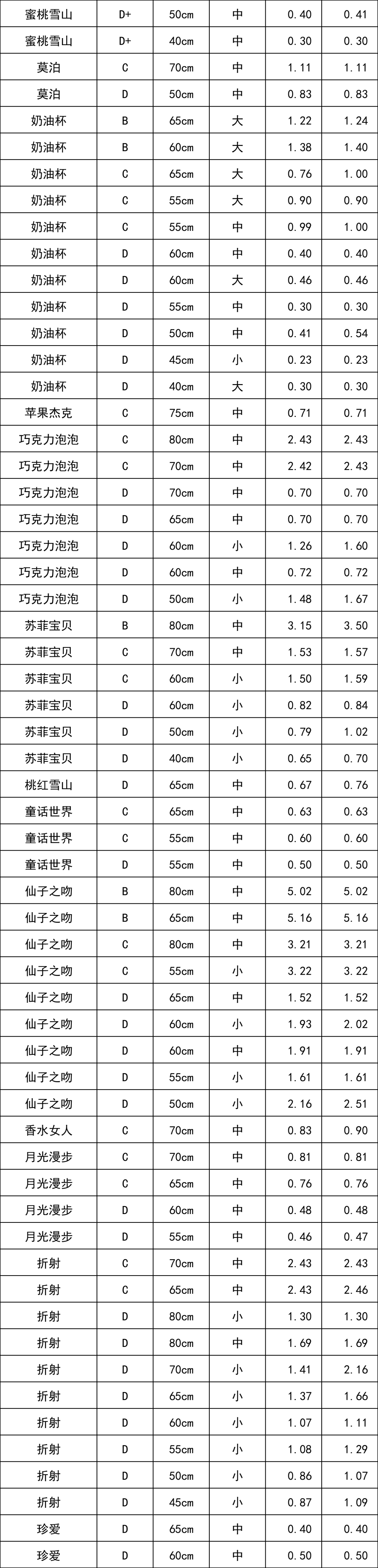 | 蜜桃雪山 | D+ | 50cm | 中 | 0.40 | 0.41 |
|---|---|---|---|---|---|
| 蜜桃雪山 | D+ | 40cm | 中 | 0.30 | 0.30 |
| 莫泊 | C | 70cm | 中 | 1.11 | 1.11 |
| 莫泊 | D | 50cm | 中 | 0.83 | 0.83 |
| 奶油杯 | B | 65cm | 大 | 1.22 | 1.24 |
| 奶油杯 | B | 60cm | 大 | 1.38 | 1.40 |
| 奶油杯 | C | 65cm | 大 | 0.76 | 1.00 |
| 奶油杯 | C | 55cm | 大 | 0.90 | 0.90 |
| 奶油杯 | C | 55cm | 中 | 0.99 | 1.00 |
| 奶油杯 | D | 60cm | 中 | 0.40 | 0.40 |
| 奶油杯 | D | 60cm | 大 | 0.46 | 0.46 |
| 奶油杯 | D | 55cm | 中 | 0.30 | 0.30 |
| 奶油杯 | D | 50cm | 中 | 0.41 | 0.54 |
| 奶油杯 | D | 45cm | 小 | 0.23 | 0.23 |
| 奶油杯 | D | 40cm | 大 | 0.30 | 0.30 |
| 苹果杰克 | C | 75cm | 中 | 0.71 | 0.71 |
| 巧克力泡泡 | C | 80cm | 中 | 2.43 | 2.43 |
| 巧克力泡泡 | C | 70cm | 中 | 2.42 | 2.43 |
| 巧克力泡泡 | D | 70cm | 中 | 0.70 | 0.70 |
| 巧克力泡泡 | D | 65cm | 中 | 0.70 | 0.70 |
| 巧克力泡泡 | D | 60cm | 小 | 1.26 | 1.60 |
| 巧克力泡泡 | D | 60cm | 中 | 0.72 | 0.72 |
| 巧克力泡泡 | D | 50cm | 小 | 1.48 | 1.67 |
| 苏菲宝贝 | B | 80cm | 中 | 3.15 | 3.50 |
| 苏菲宝贝 | C | 70cm | 中 | 1.53 | 1.57 |
| 苏菲宝贝 | C | 60cm | 小 | 1.50 | 1.59 |
| 苏菲宝贝 | D | 60cm | 小 | 0.82 | 0.84 |
| 苏菲宝贝 | D | 50cm | 小 | 0.79 | 1.02 |
| 苏菲宝贝 | D | 40cm | 小 | 0.65 | 0.70 |
| 桃红雪山 | D | 65cm | 中 | 0.67 | 0.76 |
| 童话世界 | C | 65cm | 中 | 0.63 | 0.63 |
| 童话世界 | C | 55cm | 中 | 0.60 | 0.60 |
| 童话世界 | D | 55cm | 中 | 0.50 | 0.50 |
| 仙子之吻 | B | 80cm | 中 | 5.02 | 5.02 |
| 仙子之吻 | B | 65cm | 中 | 5.16 | 5.16 |
| 仙子之吻 | C | 80cm | 中 | 3.21 | 3.21 |
| 仙子之吻 | C | 55cm | 小 | 3.22 | 3.22 |
| 仙子之吻 | D | 65cm | 中 | 1.52 | 1.52 |
| 仙子之吻 | D | 60cm | 小 | 1.93 | 2.02 |
| 仙子之吻 | D | 60cm | 中 | 1.91 | 1.91 |
| 仙子之吻 | D | 55cm | 小 | 1.61 | 1.61 |
| 仙子之吻 | D | 50cm | 小 | 2.16 | 2.51 |
| 香水女人 | C | 70cm | 中 | 0.83 | 0.90 |
| 月光漫步 | C | 70cm | 中 | 0.81 | 0.81 |
| 月光漫步 | C | 65cm | 中 | 0.76 | 0.76 |
| 月光漫步 | D | 60cm | 中 | 0.48 | 0.48 |
| 月光漫步 | D | 55cm | 中 | 0.46 | 0.47 |
| 折射 | C | 70cm | 中 | 2.43 | 2.43 |
| 折射 | C | 65cm | 中 | 2.43 | 2.46 |
| 折射 | D | 80cm | 小 | 1.30 | 1.30 |
| 折射 | D | 80cm | 中 | 1.69 | 1.69 |
| 折射 | D | 70cm | 小 | 1.41 | 2.16 |
| 折射 | D | 65cm | 小 | 1.37 | 1.66 |
| 折射 | D | 60cm | 小 | 1.07 | 1.11 |
| 折射 | D | 55cm | 小 | 1.08 | 1.29 |
| 折射 | D | 50cm | 小 | 0.86 | 1.07 |
| 折射 | D | 45cm | 小 | 0.87 | 1.09 |
| 珍爱 | D | 65cm | 中 | 0.40 | 0.40 |
| 珍爱 | D | 60cm | 中 | 0.50 | 0.50 |